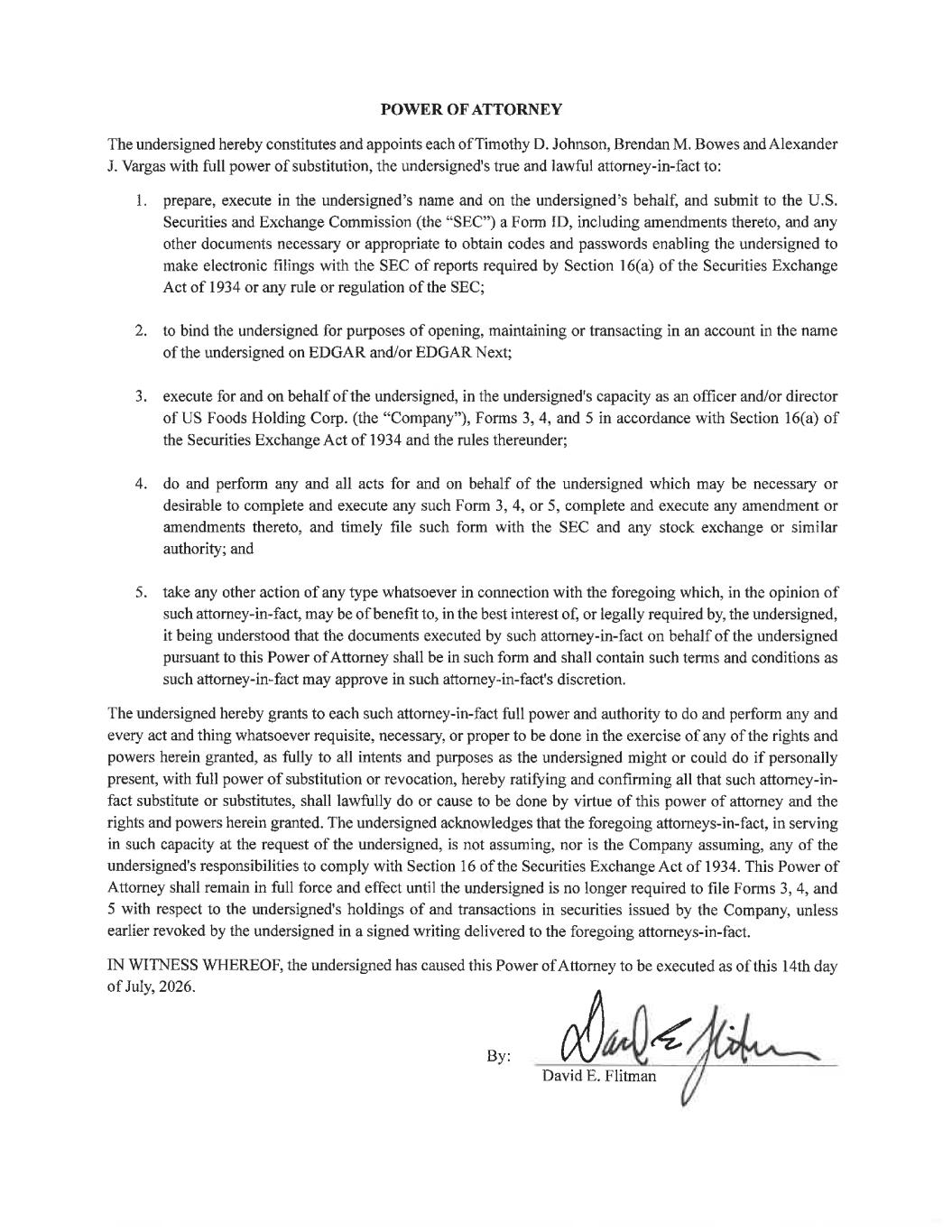 POWER OF ATTORNEY

The undersigned hereby constitutes and appoints each of Timothy D. Johnson, Brendan M. Bowes and Alexander J. Vargas with full power of substitution, the undersigned's true and lawful attorney-in-fact to:

1. prepare, execute in the undersigned's name and on the undersigned's behalf, and submit to the U.S. Securities and Exchange Commission (the "SEC") a Form ID, including amendments thereto, and any other documents necessary or appropriate to obtain codes and passwords enabling the undersigned to make electronic filings with the SEC of reports required by Section 16(a) of the Securities Exchange Act of 1934 or any rule or regulation of the SEC;

2. to bind the undersigned for purposes of opening, maintaining or transacting in an account in the name of the undersigned on EDGAR and/or EDGAR Next;

3. execute for and on behalf of the undersigned, in the undersigned's capacity as an officer and/or director of US Foods Holding Corp. (the "Company"), Forms 3, 4, and 5 in accordance with Section 16(a) of the Securities Exchange Act of 1934 and the rules thereunder;

4. do and perform any and all acts for and on behalf of the undersigned which may be necessary or desirable to complete and execute any such Form 3, 4, or 5, complete and execute any amendment or amendments thereto, and timely file such form with the SEC and any stock exchange or similar authority; and

5. take any other action of any type whatsoever in connection with the foregoing which, in the opinion of such attorney-in-fact, may be of benefit to, in the best interest of, or legally required by, the undersigned, it being understood that the documents executed by such attorney-in-fact on behalf of the undersigned pursuant to this Power of Attorney shall be in such form and shall contain such terms and conditions as such attorney-in-fact may approve in such attorney-in-fact's discretion.

The undersigned hereby grants to each such attorney-in-fact full power and authority to do and perform any and every act and thing whatsoever requisite, necessary, or proper to be done in the exercise of any of the rights and powers herein granted, as fully to all intents and purposes as the undersigned might or could do if personally present, with full power of substitution or revocation, hereby ratifying and confirming all that such attorney-in-fact substitute or substitutes, shall lawfully do or cause to be done by virtue of this power of attorney and the rights and powers herein granted. The undersigned acknowledges that the foregoing attorneys-in-fact, in serving in such capacity at the request of the undersigned, is not assuming, nor is the Company assuming, any of the undersigned's responsibilities to comply with Section 16 of the Securities Exchange Act of 1934. This Power of Attorney shall remain in full force and effect until the undersigned is no longer required to file Forms 3, 4, and 5 with respect to the undersigned's holdings of and transactions in securities issued by the Company, unless earlier revoked by the undersigned in a signed writing delivered to the foregoing attorneys-in-fact.

IN WITNESS WHEREOF, the undersigned has caused this Power of Attorney to be executed as of this 14th day of July, 2026.

By: David E. Flitman
David E. Flitman